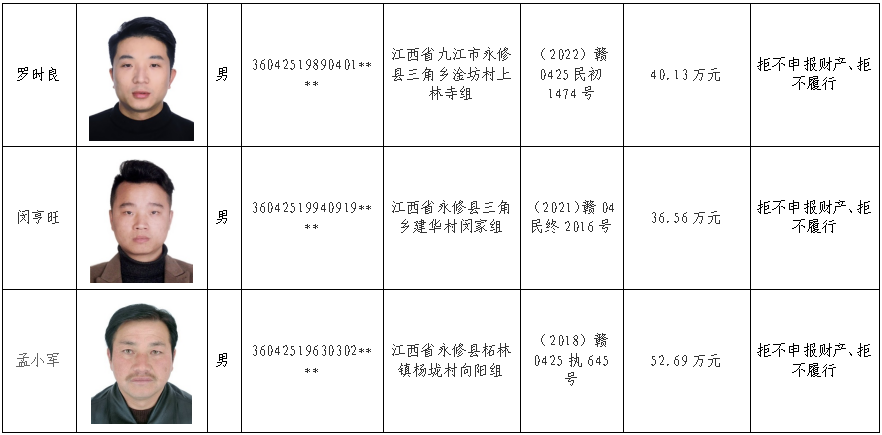 | 罗时良 |  | 男 | 36042519890401**** | 江西省九江市永修县三角乡涂坊村上林寺组 | （2022）赣0425民初1474号 | 40.13万元 | 拒不申报财产、拒不履行 |
|---|---|---|---|---|---|---|---|
| 闵亨旺 |  | 男 | 36042519940919**** | 江西省永修县三角乡建华村闵家组 | （2021）赣04民终2016号 | 36.56万元 | 拒不申报财产、拒不履行 |
| 孟小军 |  | 男 | 36042519630302**** | 江西省永修县柘林镇杨垅村向阳组 | （2018）赣0425执645号 | 52.69万元 | 拒不申报财产、拒不履行 |